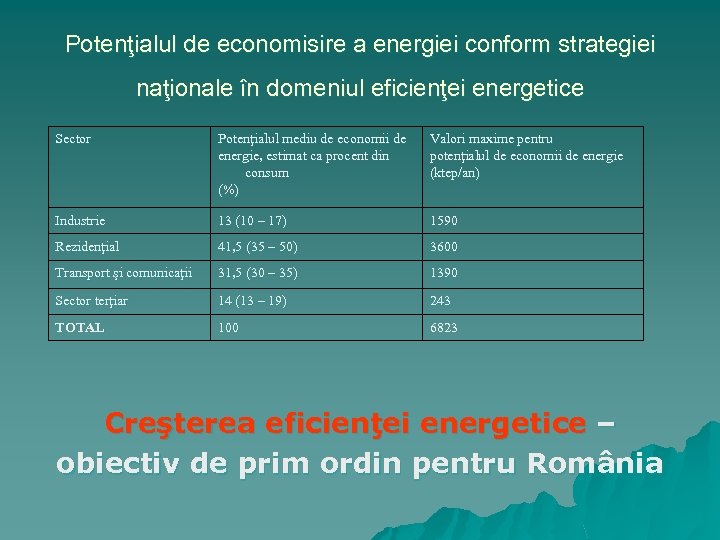 Potenţialul de economisire a energiei conform strategiei naţionale în domeniul eficienţei energetice

| Sector | Potenţialul mediu de economii de energie, estimat ca procent din consum (%) | Valori maxime pentru potenţialul de economii de energie (ktep/an) |
|---|---|---|
| Industrie | 13 (10 – 17) | 1590 |
| Rezidenţial | 41,5 (35 – 50) | 3600 |
| Transport şi comunicaţii | 31,5 (30 – 35) | 1390 |
| Sector terţiar | 14 (13 – 19) | 243 |
| TOTAL | 100 | 6823 |

Creşterea eficienţei energetice – obiectiv de prim ordin pentru România